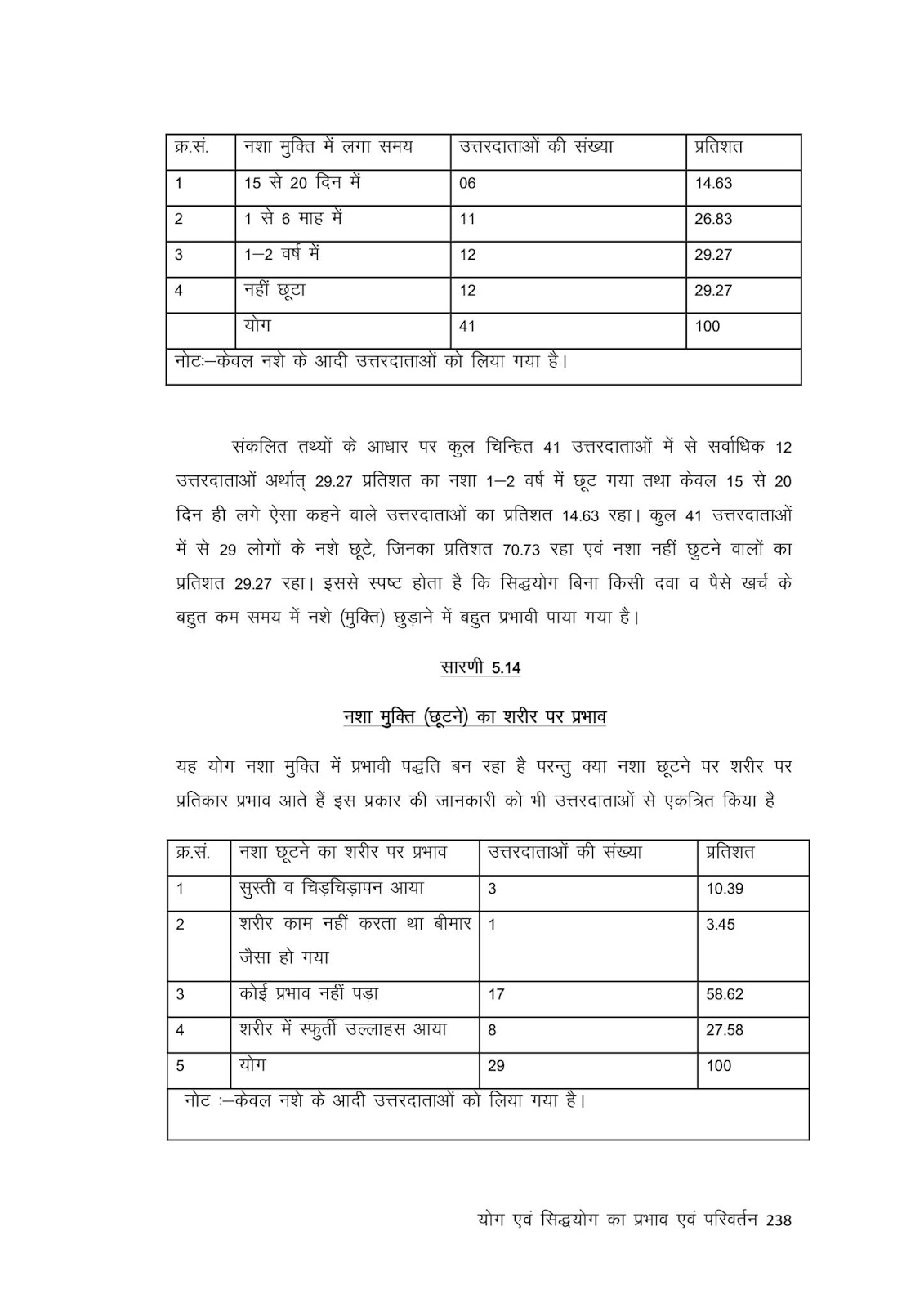 | क्र.सं. | नशा मुक्ति में लगा समय | उत्तरदाताओं की संख्या | प्रतिशत |
|---|---|---|---|
| 1 | 15 से 20 दिन में | 06 | 14.63 |
| 2 | 1 से 6 माह में | 11 | 26.83 |
| 3 | 1–2 वर्ष में | 12 | 29.27 |
| 4 | नहीं छूटा | 12 | 29.27 |
| | योग | 41 | 100 |
| नोटः–केवल नशे के आदी उत्तरदाताओं को लिया गया है। | | | |

संकलित तथ्यों के आधार पर कुल चिन्हित 41 उत्तरदाताओं में से सर्वाधिक 12 उत्तरदाताओं अर्थात् 29.27 प्रतिशत का नशा 1–2 वर्ष में छूट गया तथा केवल 15 से 20 दिन ही लगे ऐसा कहने वाले उत्तरदाताओं का प्रतिशत 14.63 रहा। कुल 41 उत्तरदाताओं में से 29 लोगों के नशे छूटे, जिनका प्रतिशत 70.73 रहा एवं नशा नहीं छुटने वालों का प्रतिशत 29.27 रहा। इससे स्पष्ट होता है कि सिद्धयोग बिना किसी दवा व पैसे खर्च के बहुत कम समय में नशे (मुक्ति) छुड़ाने में बहुत प्रभावी पाया गया है।

सारणी 5.14

नशा मुक्ति (छूटने) का शरीर पर प्रभाव

यह योग नशा मुक्ति में प्रभावी पद्धति बन रहा है परन्तु क्या नशा छूटने पर शरीर पर प्रतिकार प्रभाव आते हैं इस प्रकार की जानकारी को भी उत्तरदाताओं से एकत्रित किया है

| क्र.सं. | नशा छूटने का शरीर पर प्रभाव | उत्तरदाताओं की संख्या | प्रतिशत |
|---|---|---|---|
| 1 | सुस्ती व चिड़चिड़ापन आया | 3 | 10.39 |
| 2 | शरीर काम नहीं करता था बीमार जैसा हो गया | 1 | 3.45 |
| 3 | कोई प्रभाव नहीं पड़ा | 17 | 58.62 |
| 4 | शरीर में स्फुर्ती उल्लाहस आया | 8 | 27.58 |
| 5 | योग | 29 | 100 |
| नोट :–केवल नशे के आदी उत्तरदाताओं को लिया गया है। | | | |

योग एवं सिद्धयोग का प्रभाव एवं परिवर्तन 238